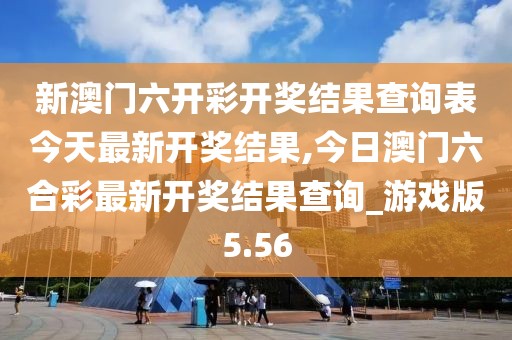 新澳门六开彩开奖结果查询表今天最新开奖结果,今日澳门六合彩最新开奖结果查询_游戏版5.56